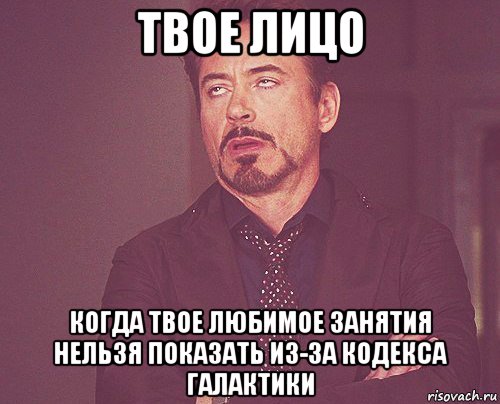 ТВОЕ ЛИЦО

КОГДА ТВОЕ ЛЮБИМОЕ ЗАНЯТИЯ НЕЛЬЗЯ ПОКАЗАТЬ ИЗ-ЗА КОДЕКСА ГАЛАКТИКИ

risovach.ru